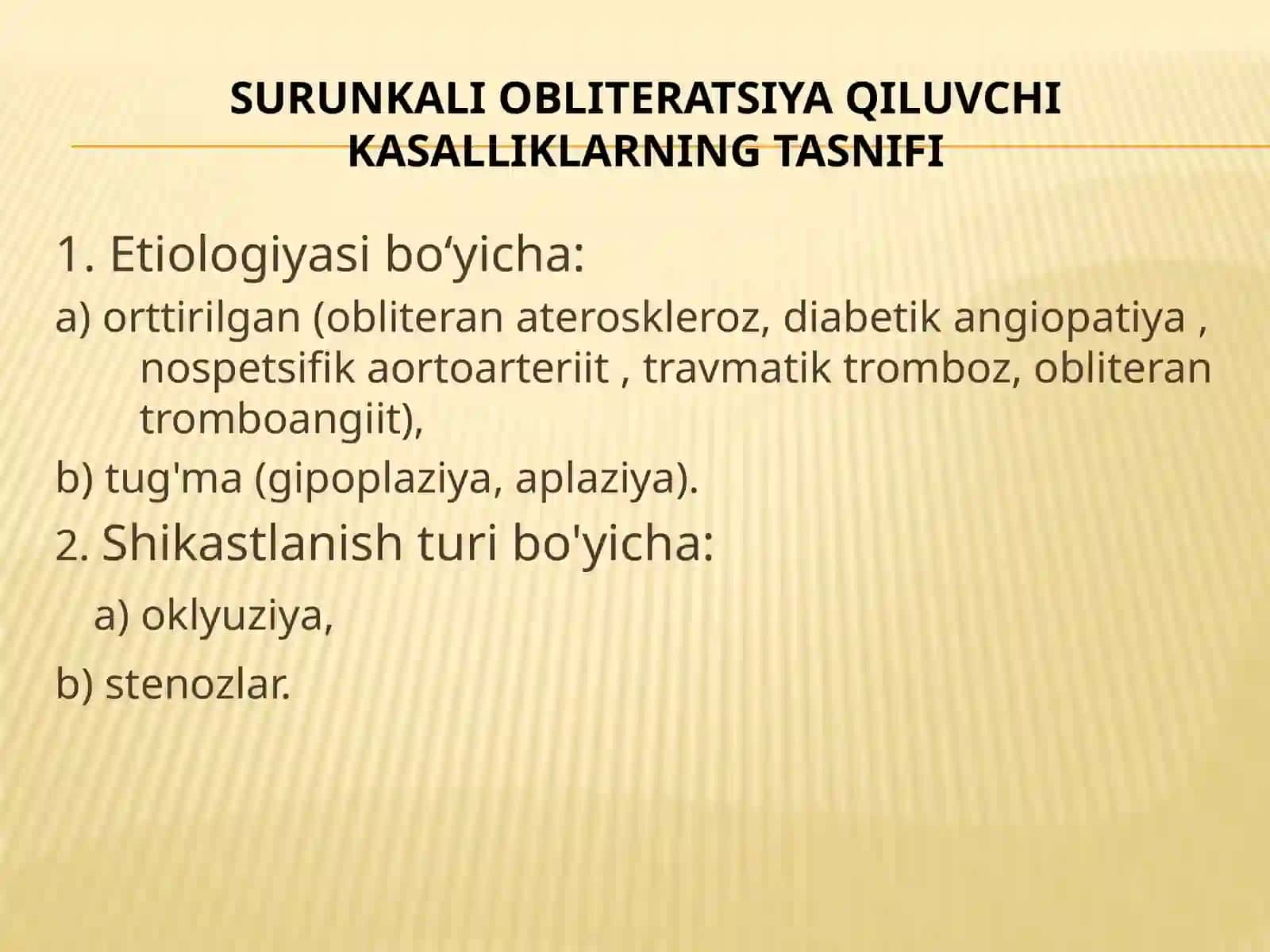 SURUNKALI OBLITERATSIYA QILUVCHI KASALLIKLARNING TASNIFI

1. Etiologiyasi bo‘yicha:

a) orttirilgan (obliteran ateroskleroz, diabetik angiopatiya , nospetsifik aortoarteriit , travmatik tromboz, obliteran tromboangiit),

b) tug'ma (gipoplaziya, aplaziya).

2. Shikastlanish turi bo'yicha:

a) oklyuziya,

b) stenozlar.